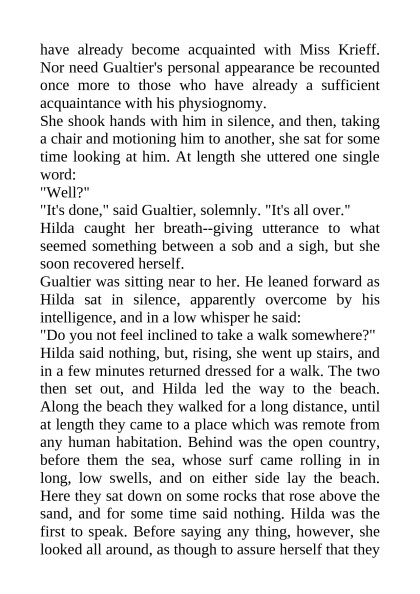 have already become acquainted with Miss Krieff. Nor need Gualtier's personal appearance be recounted once more to those who have already a sufficient acquaintance with his physiognomy.
She shook hands with him in silence, and then, taking a chair and motioning him to another, she sat for some time looking at him. At length she uttered one single word:
"Well?"
"It's done," said Gualtier, solemnly. "It's all over."
Hilda caught her breath--giving utterance to what seemed something between a sob and a sigh, but she soon recovered herself.
Gualtier was sitting near to her. He leaned forward as Hilda sat in silence, apparently overcome by his intelligence, and in a low whisper he said:
"Do you not feel inclined to take a walk somewhere?"
Hilda said nothing, but, rising, she went up stairs, and in a few minutes returned dressed for a walk. The two then set out, and Hilda led the way to the beach. Along the beach they walked for a long distance, until at length they came to a place which was remote from any human habitation. Behind was the open country, before them the sea, whose surf came rolling in in long, low swells, and on either side lay the beach. Here they sat down on some rocks that rose above the sand, and for some time said nothing. Hilda was the first to speak. Before saying any thing, however, she looked all around, as though to assure herself that they